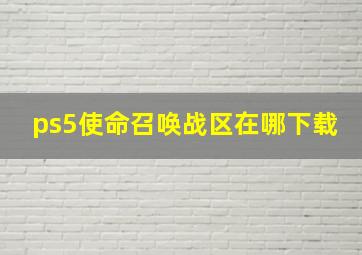 ps5使命召唤战区在哪下载